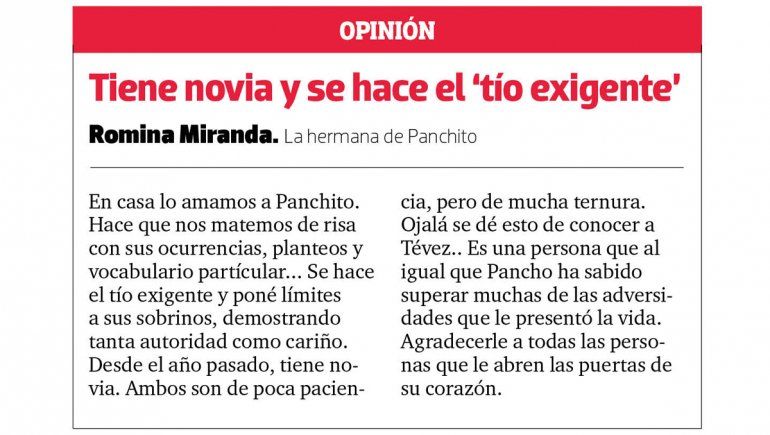 OPINIÓN

Tiene novia y se hace el 'tío exigente'

Romina Miranda. La hermana de Panchito

En casa lo amamos a Panchito. Hace que nos matemos de risa con sus ocurrencias, planteos y vocabulario partícular... Se hace el tío exigente y poné límites a sus sobrinos, demostrando tanta autoridad como cariño. Desde el año pasado, tiene novia. Ambos son de poca paciencia, pero de mucha ternura. Ojalá se dé esto de conocer a Tévez.. Es una persona que al igual que Pancho ha sabido superar muchas de las adversidades que le presentó la vida. Agradecerle a todas las personas que le abren las puertas de su corazón.